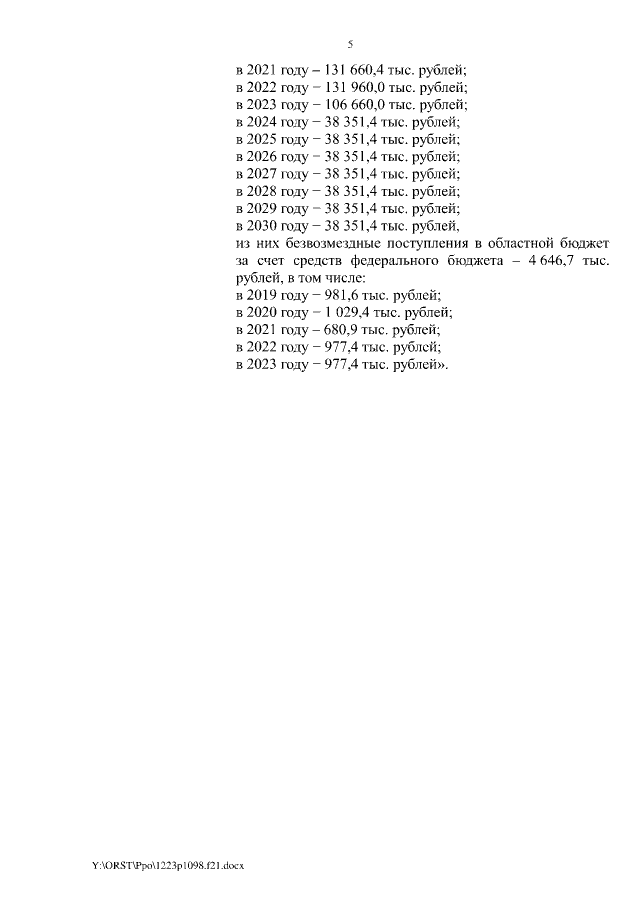 5

в 2021 году – 131 660,4 тыс. рублей;
в 2022 году – 131 960,0 тыс. рублей;
в 2023 году – 106 660,0 тыс. рублей;
в 2024 году – 38 351,4 тыс. рублей;
в 2025 году – 38 351,4 тыс. рублей;
в 2026 году – 38 351,4 тыс. рублей;
в 2027 году – 38 351,4 тыс. рублей;
в 2028 году – 38 351,4 тыс. рублей;
в 2029 году – 38 351,4 тыс. рублей;
в 2030 году – 38 351,4 тыс. рублей,
из них безвозмездные поступления в областной бюджет за счет средств федерального бюджета – 4 646,7 тыс. рублей, в том числе:
в 2019 году – 981,6 тыс. рублей;
в 2020 году – 1 029,4 тыс. рублей;
в 2021 году – 680,9 тыс. рублей;
в 2022 году – 977,4 тыс. рублей;
в 2023 году – 977,4 тыс. рублей».

Y:\ORST\Ppo\1223p1098.f21.docx